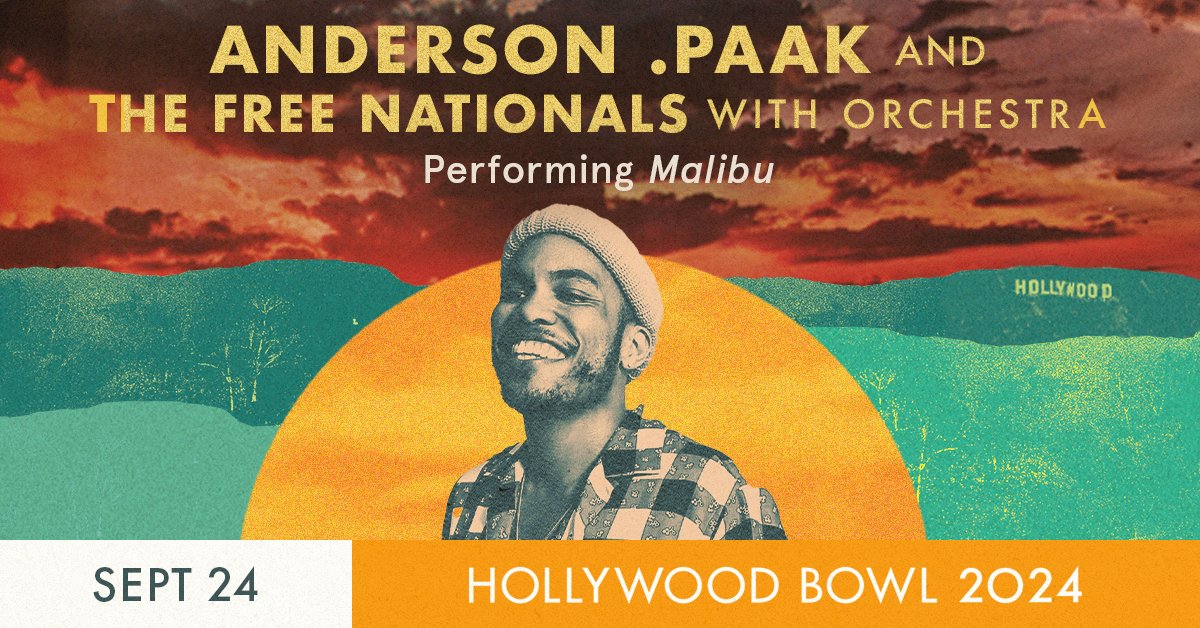 ANDERSON .PAAK AND THE FREE NATIONALS WITH ORCHESTRA

Performing Malibu

HOLLYWOOD

SEPT 24

HOLLYWOOD BOWL 2024